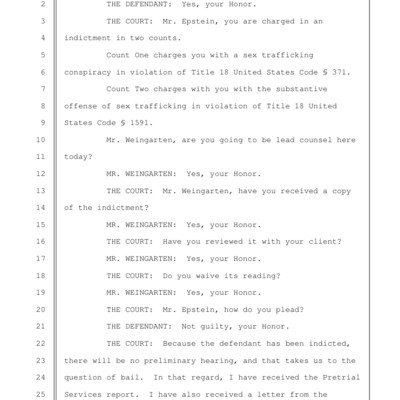 2 THE DEFENDANT: Yes, your Honor.
3 THE COURT: Mr. Epstein, you are charged in an
4 indictment in two counts.
5 Count One charges you with a sex trafficking
6 conspiracy in violation of Title 18 United States Code § 371.
7 Count Two charges with you with the substantive
8 offense of sex trafficking in violation of Title 18 United
9 States Code § 1591.
10 Mr. Weingarten, are you going to be lead counsel here
11 today?
12 MR. WEINGARTEN: Yes, your Honor.
13 THE COURT: Mr. Weingarten, have you received a copy
14 of the indictment?
15 MR. WEINGARTEN: Yes, your Honor.
16 THE COURT: Have you reviewed it with your client?
17 MR. WEINGARTEN: Yes, your Honor.
18 THE COURT: Do you waive its reading?
19 MR. WEINGARTEN: Yes, your Honor.
20 THE COURT: Mr. Epstein, how do you plead?
21 THE DEFENDANT: Not guilty, your Honor.
22 THE COURT: Because the defendant has been indicted,
23 there will be no preliminary hearing, and that takes us to the
24 question of bail. In that regard, I have received the Pretrial
25 Services report. I have also received a letter from the